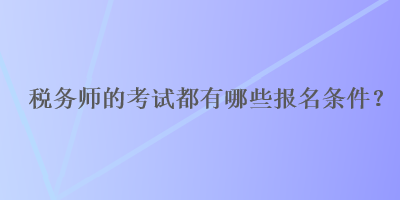 税务师的考试都有哪些报名条件？